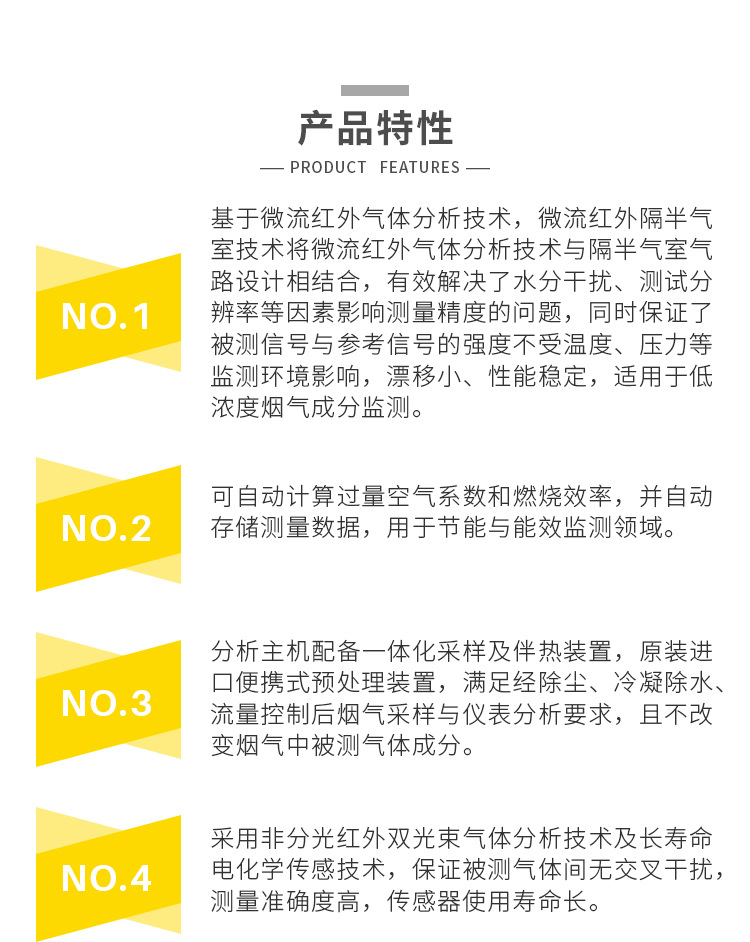 产品特性

— PRODUCT FEATURES —

NO.1

基于微流红外气体分析技术，微流红外隔半气室技术将微流红外气体分析技术与隔半气室气路设计相结合，有效解决了水分干扰、测试分辨率等因素影响测量精度的问题，同时保证了被测信号与参考信号的强度不受温度、压力等监测环境影响，漂移小、性能稳定，适用于低浓度烟气成分监测。

NO.2

可自动计算过量空气系数和燃烧效率，并自动存储测量数据，用于节能与能效监测领域。

NO.3

分析主机配备一体化采样及伴热装置，原装进口便携式预处理装置，满足经除尘、冷凝除水、流量控制后烟气采样与仪表分析要求，且不改变烟气中被测气体成分。

NO.4

采用非分光红外双光束气体分析技术及长寿命电化学传感技术，保证被测气体间无交叉干扰，测量准确度高，传感器使用寿命长。